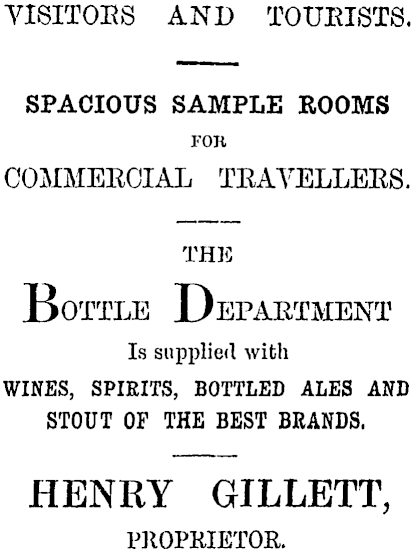 VISITORS AND TOURISTS.

SPACIOUS SAMPLE ROOMS
FOR
COMMERCIAL TRAVELLERS.

THE
BOTTLE DEPARTMENT
Is supplied with
WINES, SPIRITS, BOTTLED ALES AND STOUT OF THE BEST BRANDS.

HENRY GILLETT,
PROPRIETOR.